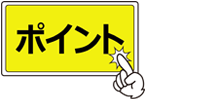 ポイント